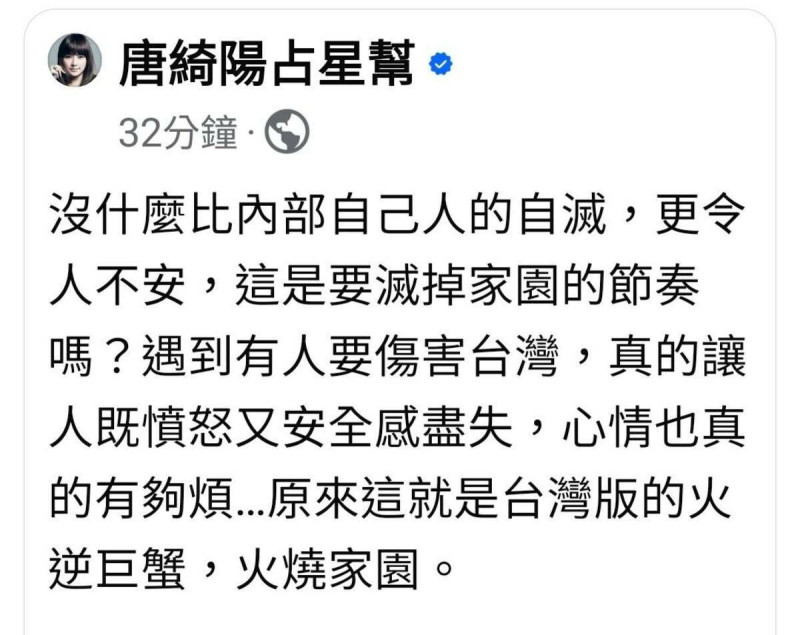 唐綺陽占星幫

32分鐘 ·

沒什麼比內部自己人的自滅，更令人不安，這是要滅掉家園的節奏嗎？遇到有人要傷害台灣，真的讓人既憤怒又安全感盡失，心情也真的有夠煩...原來這就是台灣版的火逆巨蟹，火燒家園。